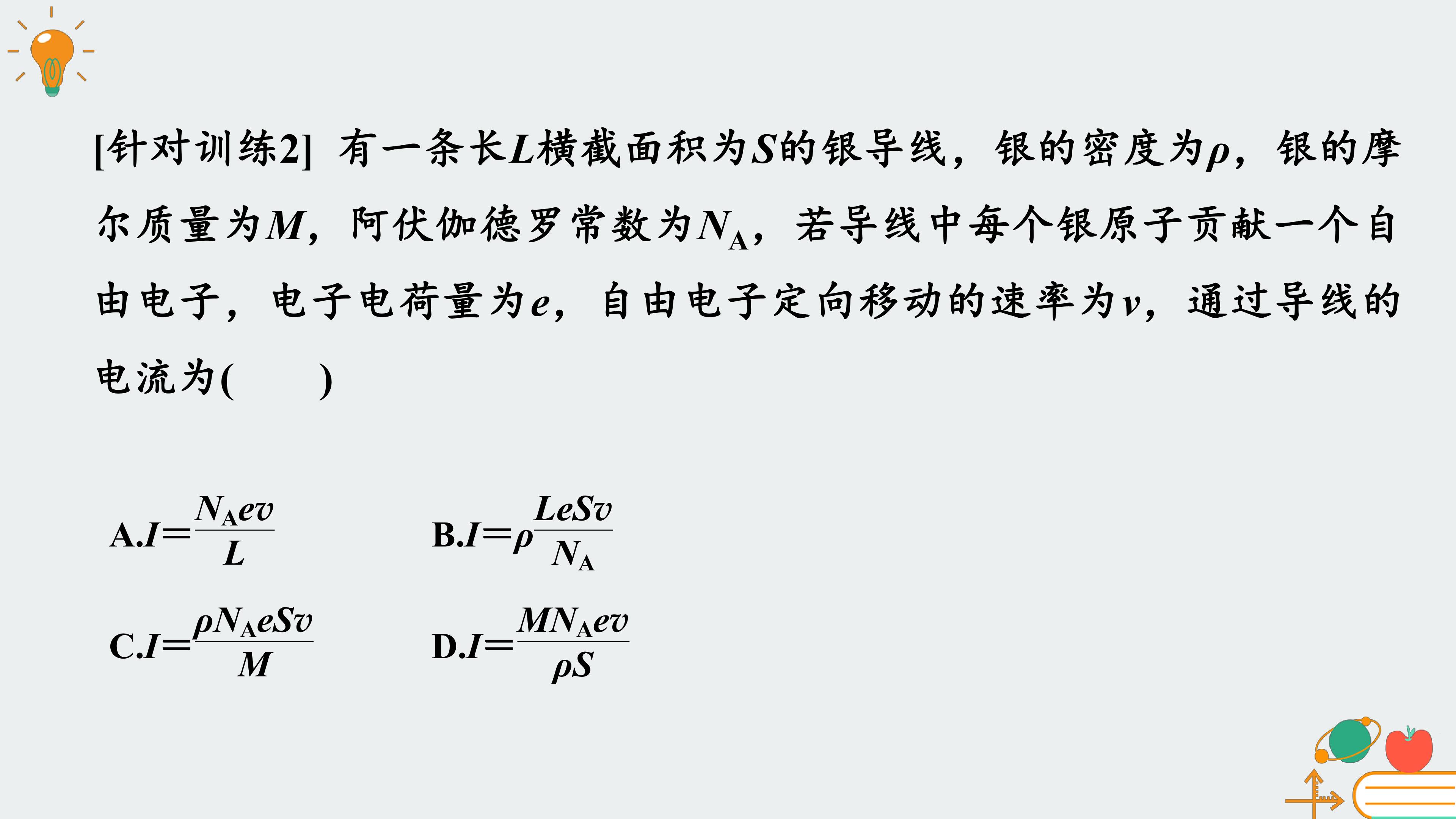 [针对训练2] 有一条长$L$横截面积为$S$的银导线，银的密度为$\rho$，银的摩尔质量为$M$，阿伏伽德罗常数为$N_A$，若导线中每个银原子贡献一个自由电子，电子电荷量为$e$，自由电子定向移动的速率为$v$，通过导线的电流为(　　)

A.$I=\frac{N_Aev}{L}$

B.$I=\rho\frac{LeSv}{N_A}$

C.$I=\frac{\rho N_AeSv}{M}$

D.$I=\frac{MN_Aev}{\rho S}$